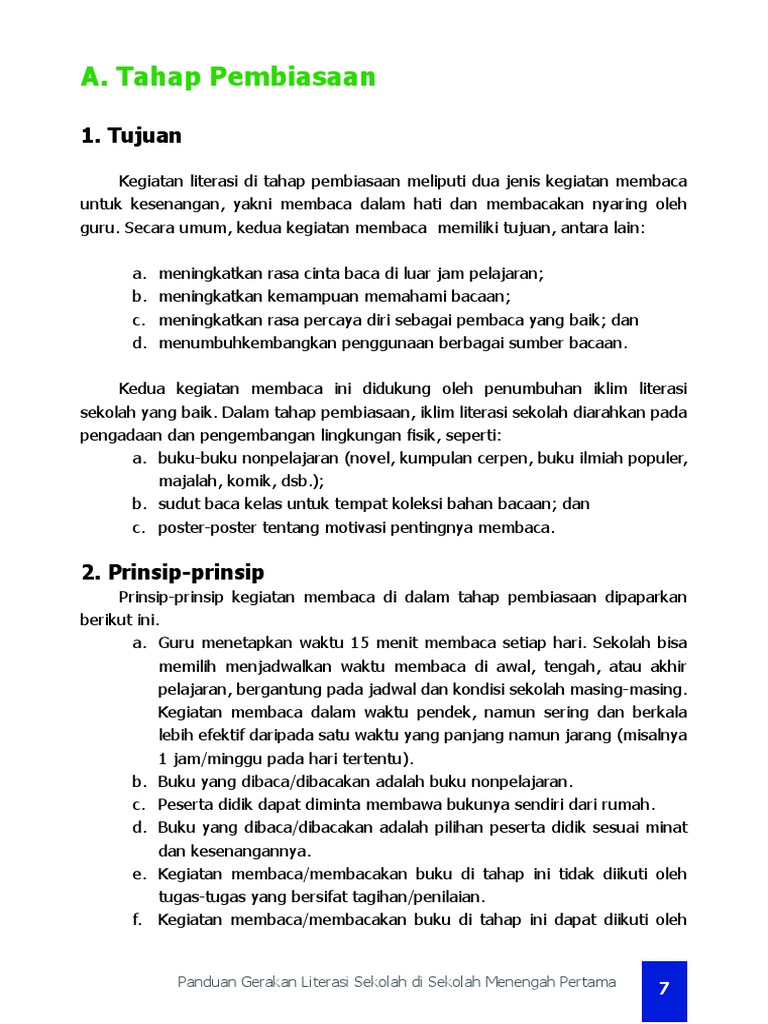 A. Tahap Pembiasaan

1. Tujuan

Kegiatan literasi di tahap pembiasaan meliputi dua jenis kegiatan membaca untuk kesenangan, yakni membaca dalam hati dan membacakan nyaring oleh guru. Secara umum, kedua kegiatan membaca memiliki tujuan, antara lain:

a. meningkatkan rasa cinta baca di luar jam pelajaran;
b. meningkatkan kemampuan memahami bacaan;
c. meningkatkan rasa percaya diri sebagai pembaca yang baik; dan
d. menumbuhkembangkan penggunaan berbagai sumber bacaan.

Kedua kegiatan membaca ini didukung oleh penumbuhan iklim literasi sekolah yang baik. Dalam tahap pembiasaan, iklim literasi sekolah diarahkan pada pengadaan dan pengembangan lingkungan fisik, seperti:
a. buku-buku nonpelajaran (novel, kumpulan cerpen, buku ilmiah populer, majalah, komik, dsb.);
b. sudut baca kelas untuk tempat koleksi bahan bacaan; dan
c. poster-poster tentang motivasi pentingnya membaca.

2. Prinsip-prinsip

Prinsip-prinsip kegiatan membaca di dalam tahap pembiasaan dipaparkan berikut ini.
a. Guru menetapkan waktu 15 menit membaca setiap hari. Sekolah bisa memilih menjadwalkan waktu membaca di awal, tengah, atau akhir pelajaran, bergantung pada jadwal dan kondisi sekolah masing-masing. Kegiatan membaca dalam waktu pendek, namun sering dan berkala lebih efektif daripada satu waktu yang panjang namun jarang (misalnya 1 jam/minggu pada hari tertentu).
b. Buku yang dibaca/dibacakan adalah buku nonpelajaran.
c. Peserta didik dapat diminta membawa bukunya sendiri dari rumah.
d. Buku yang dibaca/dibacakan adalah pilihan peserta didik sesuai minat dan kesenangannya.
e. Kegiatan membaca/membacakan buku di tahap ini tidak diikuti oleh tugas-tugas yang bersifat tagihan/penilaian.
f. Kegiatan membaca/membacakan buku di tahap ini dapat diikuti oleh

Panduan Gerakan Literasi Sekolah di Sekolah Menengah Pertama 7